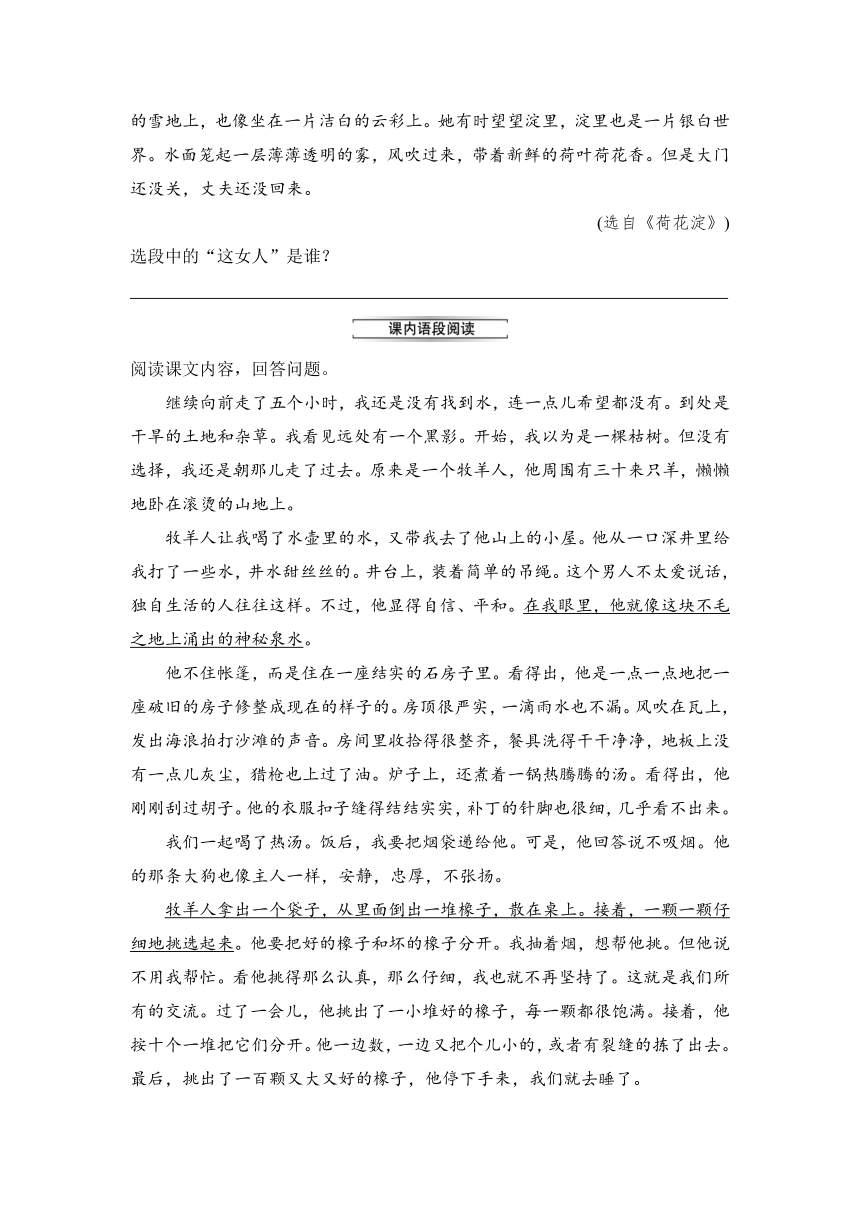 的雪地上，也像坐在一片洁白的云彩上。她有时望望淀里，淀里也是一片银白世界。水面笼起一层薄薄透明的雾，风吹过来，带着新鲜的荷叶荷花香。但是大门还没关，丈夫还没回来。

(选自《荷花淀》)

选段中的“这女人”是谁？

课内语段阅读

阅读课文内容，回答问题。

继续向前走了五个小时，我还是没有找到水，连一点儿希望都没有。到处是干旱的土地和杂草。我看见远处有一个黑影。开始，我以为是一棵枯树。但没有选择，我还是朝那儿走了过去。原来是一个牧羊人，他周围有三十来只羊，懒懒地卧在滚烫的山地上。

牧羊人让我喝了水壶里的水，又带我去了他山上的小屋。他从一口深井里给我打了一些水，井水甜丝丝的。井台上，装着简单的吊绳。这个男人不太爱说话，独自生活的人往往这样。不过，他显得自信、平和。在我眼里，他就像这块不毛之地上涌出的神秘泉水。

他不住帐篷，而是住在一座结实的石房子里。看得出，他是一点一点地把一座破旧的房子修整成现在的样子的。房顶很严实，一滴雨水也不漏。风吹在瓦上，发出海浪拍打沙滩的声音。房间里收拾得很整齐，餐具洗得干干净净，地板上没有一点儿灰尘，猎枪也上过了油。炉子上，还煮着一锅热腾腾的汤。看得出，他刚刚刮过胡子。他的衣服扣子缝得结结实实，补丁的针脚也很细，几乎看不出来。

我们一起喝了热汤。饭后，我要把烟袋递给他。可是，他回答说不吸烟。他的那条大狗也像主人一样，安静，忠厚，不张扬。

牧羊人拿出一个袋子，从里面倒出一堆橡子，散在桌上。接着，一颗一颗仔细地挑选起来。他要把好的橡子和坏的橡子分开。我抽着烟，想帮他挑。但他说不用我帮忙。看他挑得那么认真，那么仔细，我也就不再坚持了。这就是我们所有的交流。过了一会儿，他挑出了一小堆好的橡子，每一颗都很饱满。接着，他按十个一堆把它们分开。他一边数，一边又把个儿小的，或者有裂缝的拣了出去。最后，挑出了一百颗又大又好的橡子，他停下手来，我们就去睡了。